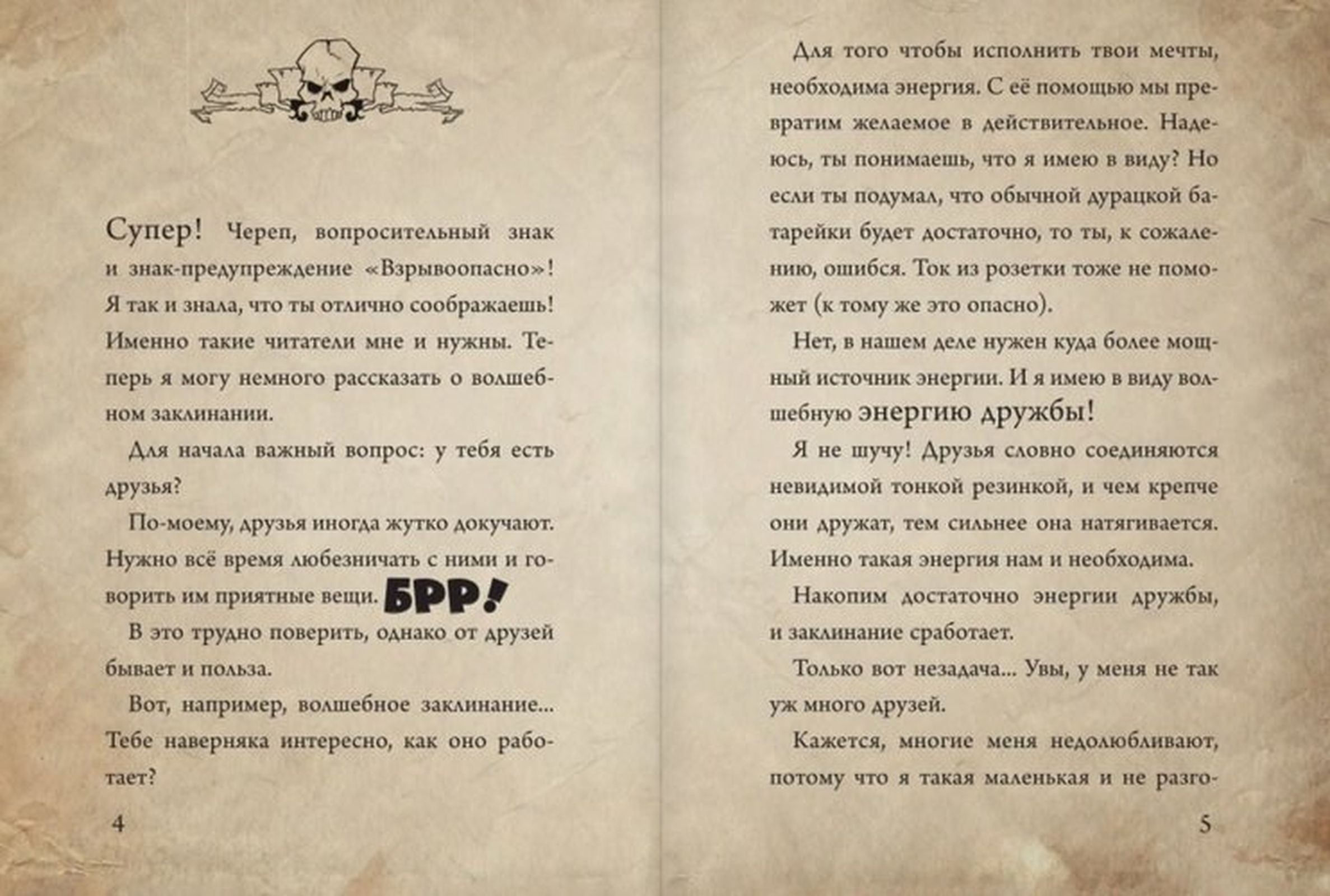 Супер! Череп, вопросительный знак и знак-предупреждение «Взрывоопасно»! Я так и знала, что ты отлично соображаешь! Именно такие читатели мне и нужны. Теперь я могу немного рассказать о волшебном заклинании.

Для начала важный вопрос: у тебя есть друзья?

По-моему, друзья иногда жутко докучают. Нужно всё время любезничать с ними и говорить им приятные вещи. БРР!

В это трудно поверить, однако от друзей бывает и польза.

Вот, например, волшебное заклинание... Тебе наверняка интересно, как оно работает?

4

Для того чтобы исполнить твои мечты, необходима энергия. С её помощью мы превратим желаемое в действительное. Надеюсь, ты понимаешь, что я имею в виду? Но если ты подумал, что обычной дурацкой батарейки будет достаточно, то ты, к сожалению, ошибся. Ток из розетки тоже не поможет (к тому же это опасно).

Нет, в нашем деле нужен куда более мощный источник энергии. И я имею в виду волшебную энергию дружбы!

Я не шучу! Друзья словно соединяются невидимой тонкой резинкой, и чем крепче они дружат, тем сильнее она натягивается. Именно такая энергия нам и необходима.

Накопим достаточно энергии дружбы, и заклинание сработает.

Только вот незадача... Увы, у меня не так уж много друзей.

Кажется, многие меня недолюбливают, потому что я такая маленькая и не разго-

5